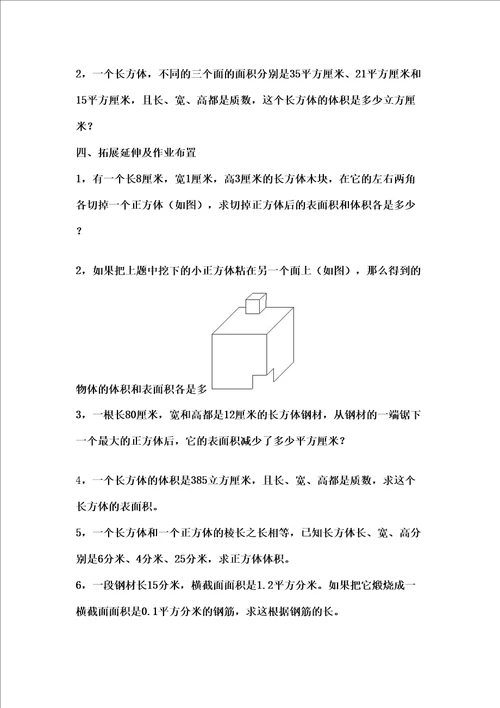 2，一个长方体，不同的三个面的面积分别是35平方厘米、21平方厘米和15平方厘米，且长、宽、高都是质数，这个长方体的体积是多少立方厘米？

四、拓展延伸及作业布置

1，有一个长8厘米，宽1厘米，高3厘米的长方体木块，在它的左右两角各切掉一个正方体（如图），求切掉正方体后的表面积和体积各是多少？

2，如果把上题中挖下的小正方体粘在另一个面上（如图），那么得到的物体的体积和表面积各是多

3，一根长80厘米，宽和高都是12厘米的长方体钢材，从钢材的一端锯下一个最大的正方体后，它的表面积减少了多少平方厘米？

4，一个长方体的体积是385立方厘米，且长、宽、高都是质数，求这个长方体的表面积。

5，一个长方体和一个正方体的棱长之长相等，已知长方体长、宽、高分别是6分米、4分米、25分米，求正方体体积。

6，一段钢材长15分米，横截面面积是1.2平方分米。如果把它煅烧成一横截面面积是0.1平方分米的钢筋，求这根据钢筋的长。